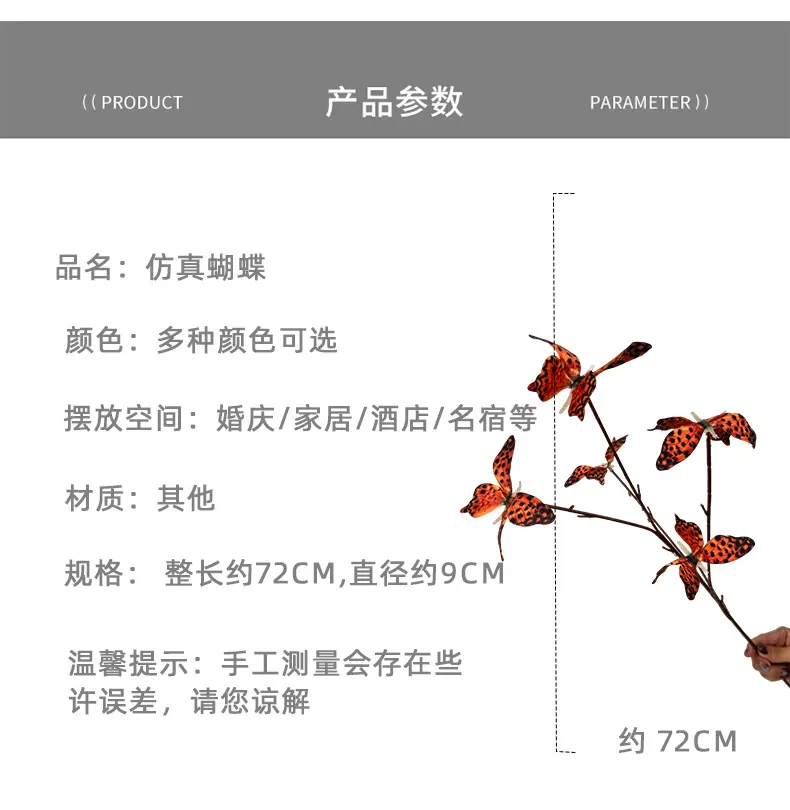 (( PRODUCT 产品参数 PARAMETER ))

品名：仿真蝴蝶

颜色：多种颜色可选

摆放空间：婚庆/家居/酒店/名宿等

材质：其他

规格： 整长约72CM,直径约9CM

温馨提示：手工测量会存在些许误差，请您谅解

约 72CM